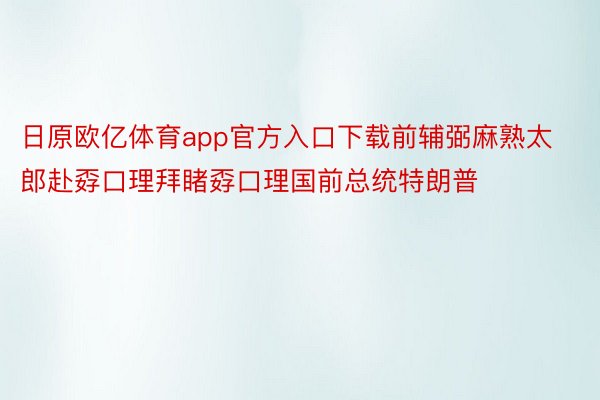 日原欧亿体育app官方入口下载前辅弼麻熟太郎赴孬口理拜睹孬口理国前总统特朗普